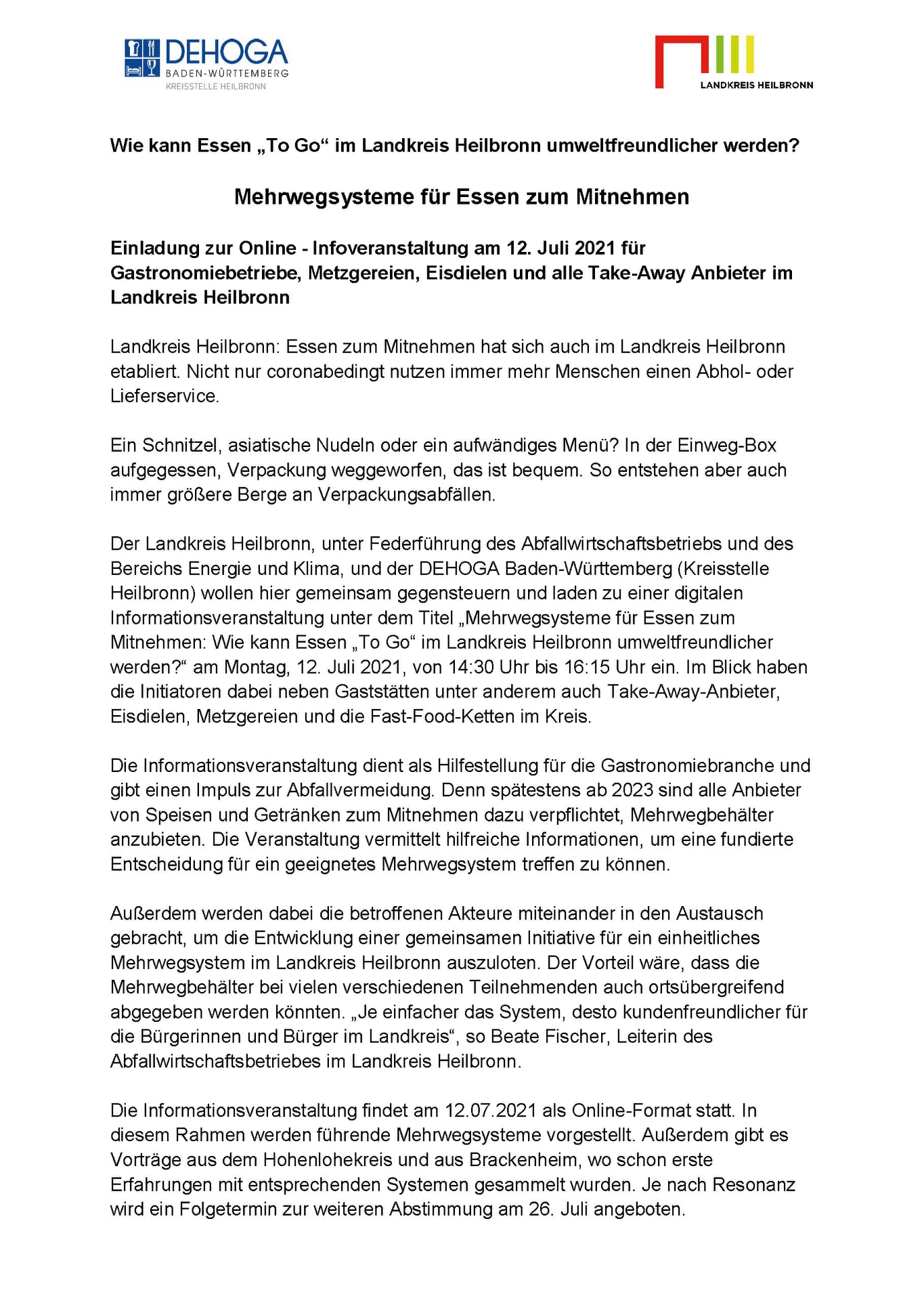 DEHOGA
BADEN-WÜRTTEMBERG
KREISSTELLE HEILBRONN

LANDKREIS HEILBRONN

Wie kann Essen „To Go“ im Landkreis Heilbronn umweltfreundlicher werden?

Mehrwegsysteme für Essen zum Mitnehmen

Einladung zur Online - Infoveranstaltung am 12. Juli 2021 für Gastronomiebetriebe, Metzgereien, Eisdielen und alle Take-Away Anbieter im Landkreis Heilbronn

Landkreis Heilbronn: Essen zum Mitnehmen hat sich auch im Landkreis Heilbronn etabliert. Nicht nur coronabedingt nutzen immer mehr Menschen einen Abhol- oder Lieferservice.

Ein Schnitzel, asiatische Nudeln oder ein aufwändiges Menü? In der Einweg-Box aufgegessen, Verpackung weggeworfen, das ist bequem. So entstehen aber auch immer größere Berge an Verpackungsabfällen.

Der Landkreis Heilbronn, unter Federführung des Abfallwirtschaftsbetriebs und des Bereichs Energie und Klima, und der DEHOGA Baden-Württemberg (Kreisstelle Heilbronn) wollen hier gemeinsam gegensteuern und laden zu einer digitalen Informationsveranstaltung unter dem Titel „Mehrwegsysteme für Essen zum Mitnehmen: Wie kann Essen „To Go“ im Landkreis Heilbronn umweltfreundlicher werden?“ am Montag, 12. Juli 2021, von 14:30 Uhr bis 16:15 Uhr ein. Im Blick haben die Initiatoren dabei neben Gaststätten unter anderem auch Take-Away-Anbieter, Eisdielen, Metzgereien und die Fast-Food-Ketten im Kreis.

Die Informationsveranstaltung dient als Hilfestellung für die Gastronomiebranche und gibt einen Impuls zur Abfallvermeidung. Denn spätestens ab 2023 sind alle Anbieter von Speisen und Getränken zum Mitnehmen dazu verpflichtet, Mehrwegbehälter anzubieten. Die Veranstaltung vermittelt hilfreiche Informationen, um eine fundierte Entscheidung für ein geeignetes Mehrwegsystem treffen zu können.

Außerdem werden dabei die betroffenen Akteure miteinander in den Austausch gebracht, um die Entwicklung einer gemeinsamen Initiative für ein einheitliches Mehrwegsystem im Landkreis Heilbronn auszuloten. Der Vorteil wäre, dass die Mehrwegbehälter bei vielen verschiedenen Teilnehmenden auch ortsübergreifend abgegeben werden könnten. „Je einfacher das System, desto kundenfreundlicher für die Bürgerinnen und Bürger im Landkreis“, so Beate Fischer, Leiterin des Abfallwirtschaftsbetriebes im Landkreis Heilbronn.

Die Informationsveranstaltung findet am 12.07.2021 als Online-Format statt. In diesem Rahmen werden führende Mehrwegsysteme vorgestellt. Außerdem gibt es Vorträge aus dem Hohenlohekreis und aus Brackenheim, wo schon erste Erfahrungen mit entsprechenden Systemen gesammelt wurden. Je nach Resonanz wird ein Folgetermin zur weiteren Abstimmung am 26. Juli angeboten.